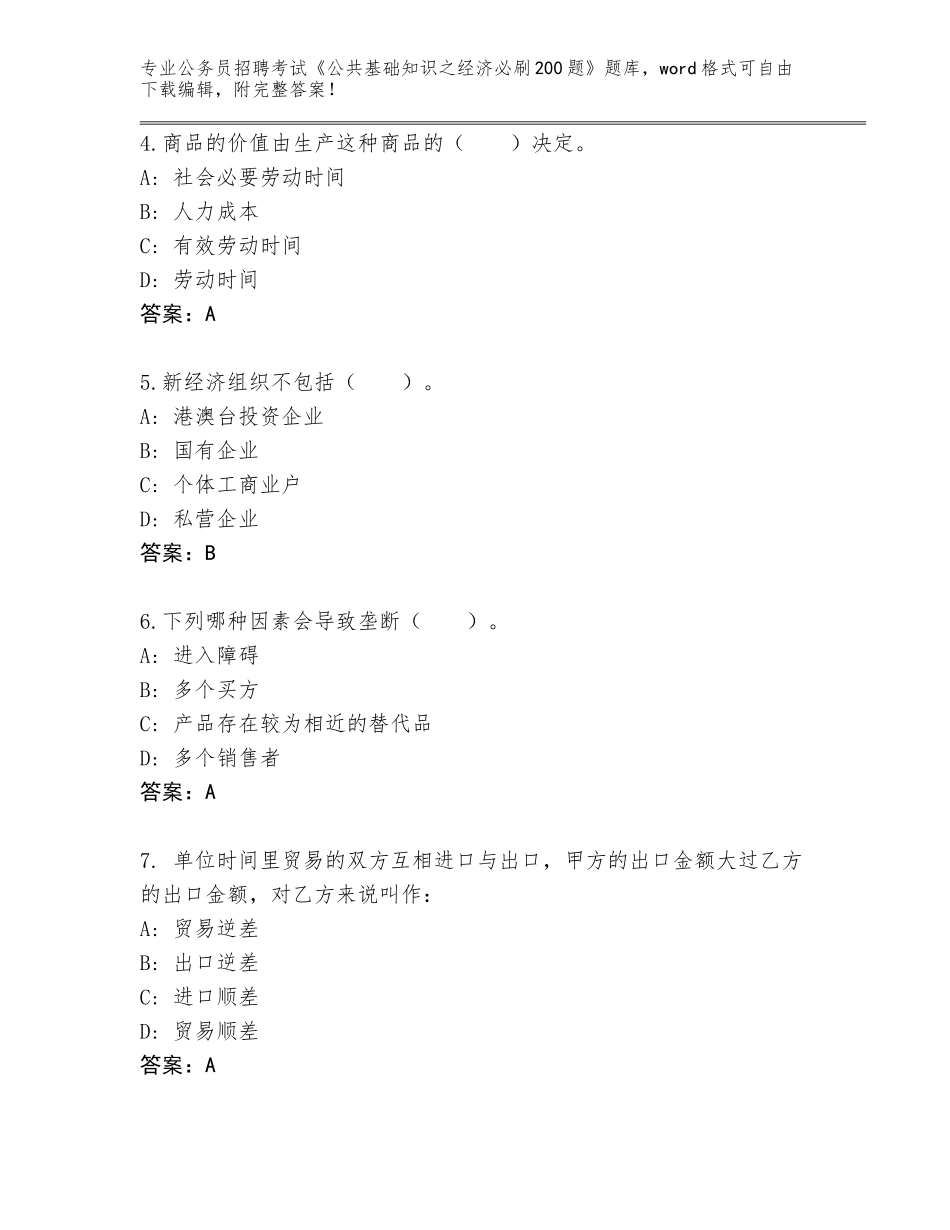 专业公务员招聘考试《公共基础知识之经济必刷200题》题库，word格式可自由下载编辑，附完整答案！

4.商品的价值由生产这种商品的（　　）决定。
A：社会必要劳动时间
B：人力成本
C：有效劳动时间
D：劳动时间
答案：A

5.新经济组织不包括（　　）。
A：港澳台投资企业
B：国有企业
C：个体工商业户
D：私营企业
答案：B

6.下列哪种因素会导致垄断（　　）。
A：进入障碍
B：多个买方
C：产品存在较为相近的替代品
D：多个销售者
答案：A

7. 单位时间里贸易的双方互相进口与出口，甲方的出口金额大过乙方的出口金额，对乙方来说叫作：
A：贸易逆差
B：出口逆差
C：进口顺差
D：贸易顺差
答案：A